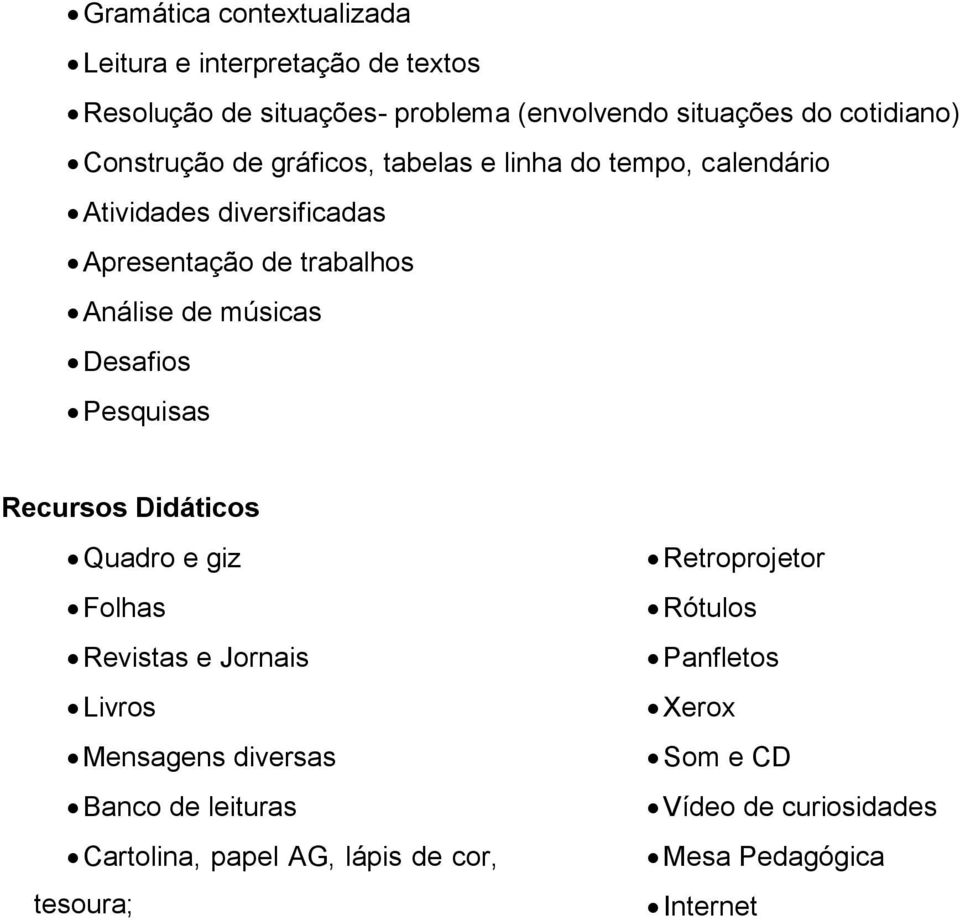 • Gramática contextualizada
• Leitura e interpretação de textos
• Resolução de situações- problema (envolvendo situações do cotidiano)
• Construção de gráficos, tabelas e linha do tempo, calendário
• Atividades diversificadas
• Apresentação de trabalhos
• Análise de músicas
• Desafios
• Pesquisas

Recursos Didáticos

• Quadro e giz
• Folhas
• Revistas e Jornais
• Livros
• Mensagens diversas
• Banco de leituras
• Cartolina, papel AG, lápis de cor, tesoura;

• Retroprojetor
• Rótulos
• Panfletos
• Xerox
• Som e CD
• Vídeo de curiosidades
• Mesa Pedagógica
• Internet